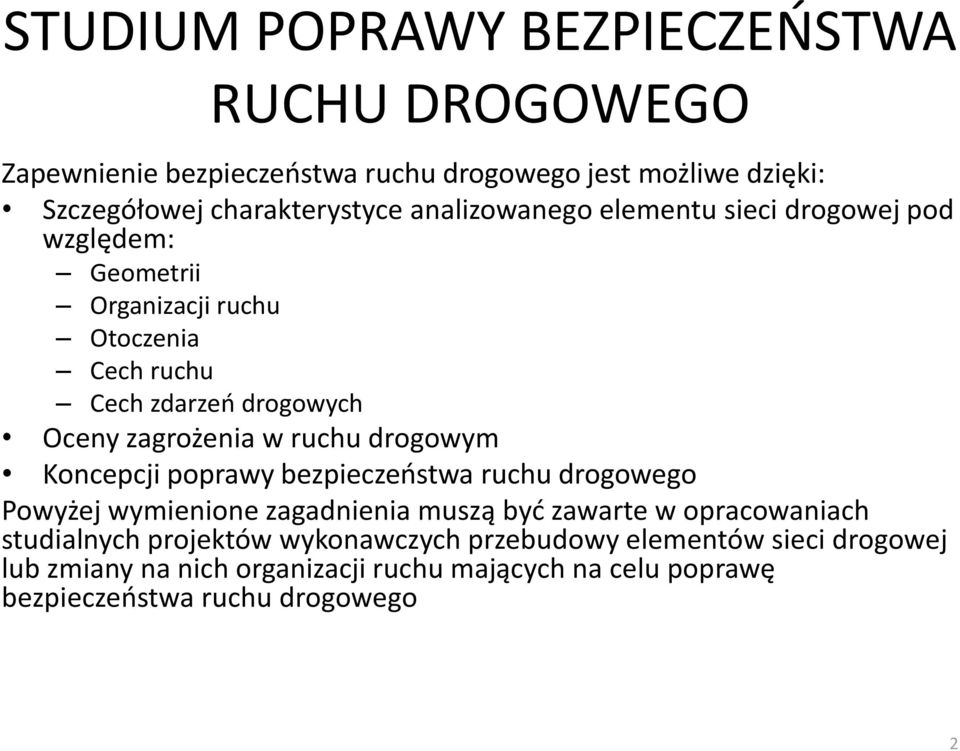 STUDIUM POPRAWY BEZPIECZEŃSTWA RUCHU DROGOWEGO

Zapewnienie bezpieczeństwa ruchu drogowego jest możliwe dzięki:
• Szczegółowej charakterystyce analizowanego elementu sieci drogowej pod względem:
– Geometrii
– Organizacji ruchu
– Otoczenia
– Cech ruchu
– Cech zdarzeń drogowych
• Oceny zagrożenia w ruchu drogowym
• Koncepcji poprawy bezpieczeństwa ruchu drogowego

Powyżej wymienione zagadnienia muszą być zawarte w opracowaniach studialnych projektów wykonawczych przebudowy elementów sieci drogowej lub zmiany na nich organizacji ruchu mających na celu poprawę bezpieczeństwa ruchu drogowego

2